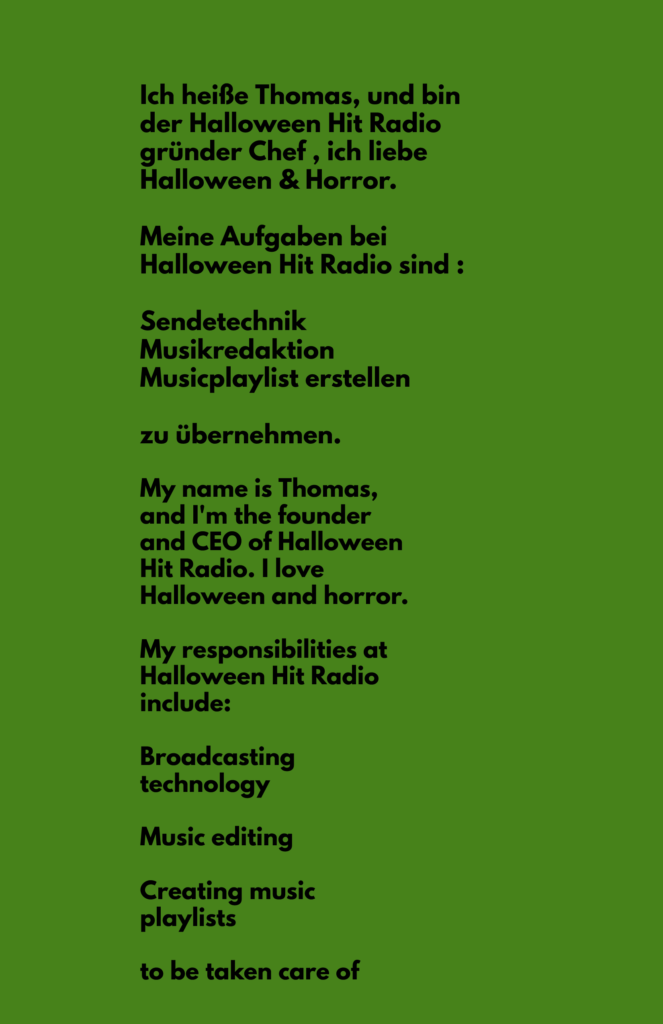 Ich heiße Thomas, und bin der Halloween Hit Radio gründer Chef , ich liebe Halloween & Horror.

Meine Aufgaben bei Halloween Hit Radio sind :

Sendetechnik
Musikredaktion
Musicplaylist erstellen

zu übernehmen.

My name is Thomas, and I'm the founder and CEO of Halloween Hit Radio. I love Halloween and horror.

My responsibilities at Halloween Hit Radio include:

Broadcasting technology

Music editing

Creating music playlists

to be taken care of